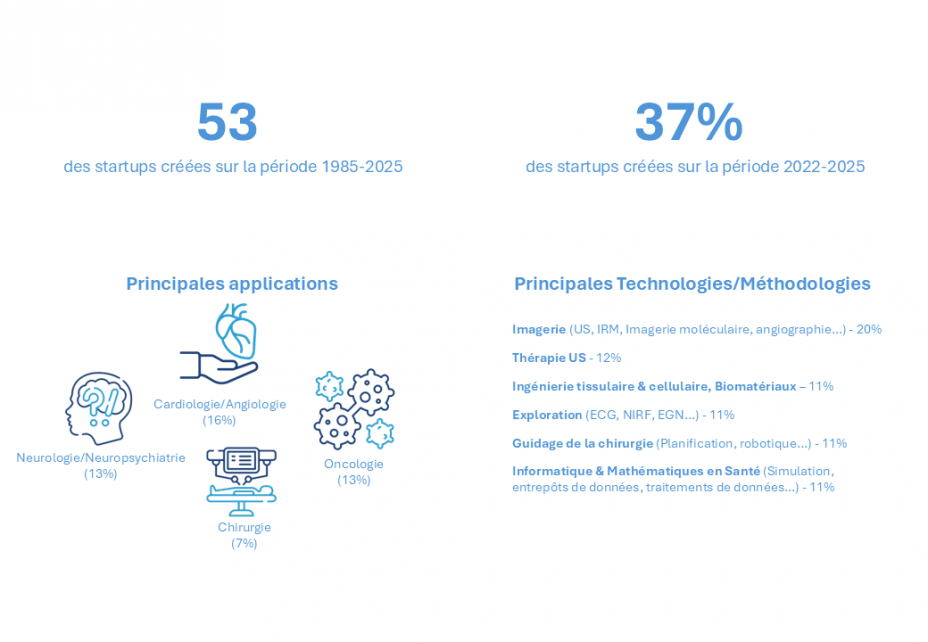 53
des startups créées sur la période 1985-2025

37%
des startups créées sur la période 2022-2025

Principales applications

Cardiologie/Angiologie (16%)

Neurologie/Neuropsychiatrie (13%)

Oncologie (13%)

Chirurgie (7%)

Principales Technologies/Méthodologies

Imagerie (US, IRM, Imagerie moléculaire, angiographie...) - 20%

Thérapie US - 12%

Ingénierie tissulaire & cellulaire, Biomatériaux – 11%

Exploration (ECG, NIRF, EGN...) - 11%

Guidage de la chirurgie (Planification, robotique...) - 11%

Informatique & Mathématiques en Santé (Simulation, entrepôts de données, traitements de données...) - 11%